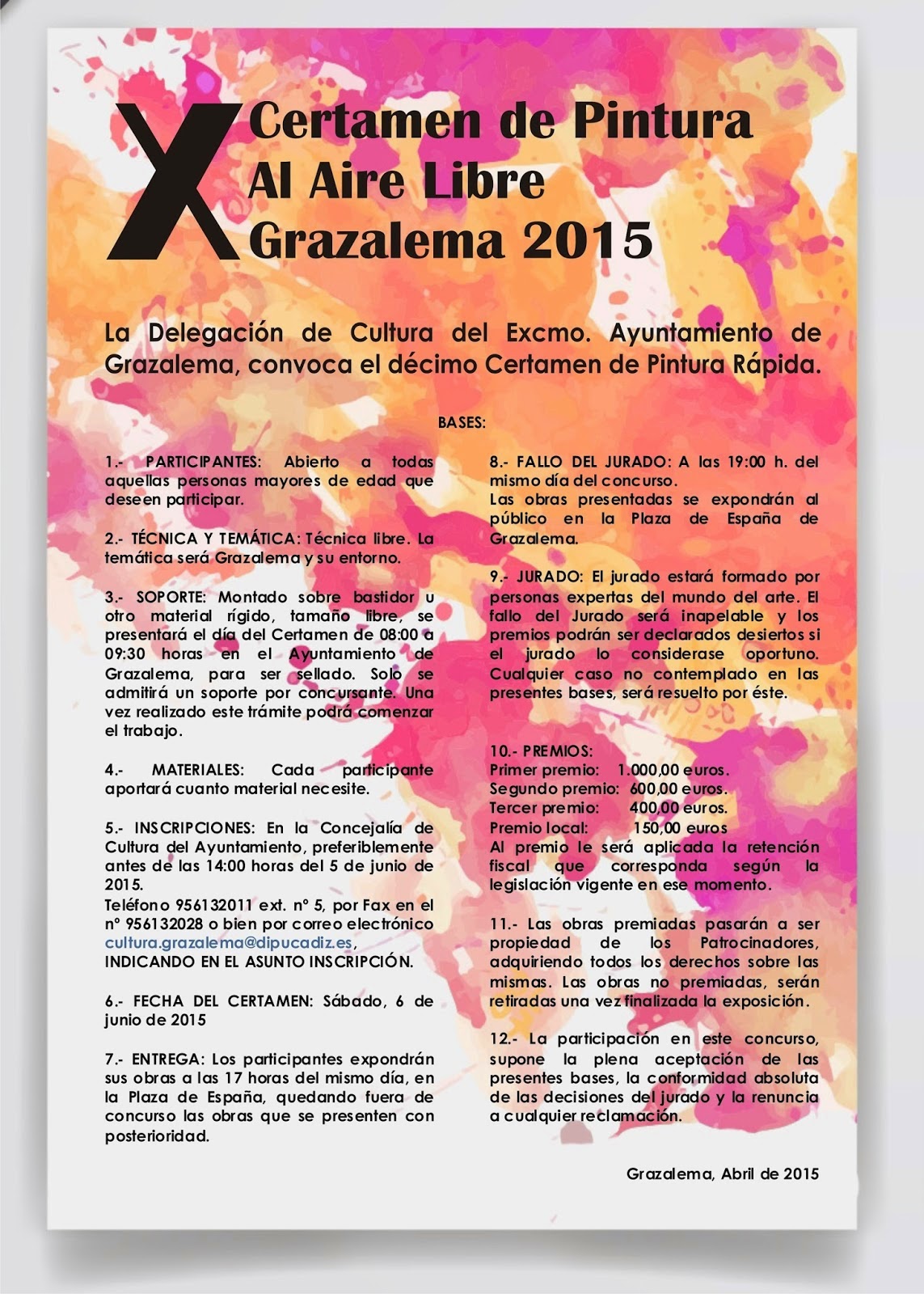 X Certamen de Pintura Al Aire Libre Grazalema 2015

La Delegación de Cultura del Excmo. Ayuntamiento de Grazalema, convoca el décimo Certamen de Pintura Rápida.

BASES:

1.- PARTICIPANTES: Abierto a todas aquellas personas mayores de edad que deseen participar.

2.- TÉCNICA Y TEMÁTICA: Técnica libre. La temática será Grazalema y su entorno.

3.- SOPORTE: Montado sobre bastidor u otro material rígido, tamaño libre, se presentará el día del Certamen de 08:00 a 09:30 horas en el Ayuntamiento de Grazalema, para ser sellado. Solo se admitirá un soporte por concursante. Una vez realizado este trámite podrá comenzar el trabajo.

4.- MATERIALES: Cada participante aportará cuanto material necesite.

5.- INSCRIPCIONES: En la Concejalía de Cultura del Ayuntamiento, preferiblemente antes de las 14:00 horas del 5 de junio de 2015.
Teléfono 956132011 ext. nº 5, por Fax en el nº 956132028 o bien por correo electrónico cultura.grazalema@dipucadiz.es, INDICANDO EN EL ASUNTO INSCRIPCIÓN.

6.- FECHA DEL CERTAMEN: Sábado, 6 de junio de 2015

7.- ENTREGA: Los participantes expondrán sus obras a las 17 horas del mismo día, en la Plaza de España, quedando fuera de concurso las obras que se presenten con posterioridad.

8.- FALLO DEL JURADO: A las 19:00 h. del mismo día del concurso.
Las obras presentadas se expondrán al público en la Plaza de España de Grazalema.

9.- JURADO: El jurado estará formado por personas expertas del mundo del arte. El fallo del Jurado será inapelable y los premios podrán ser declarados desiertos si el jurado lo considerase oportuno. Cualquier caso no contemplado en las presentes bases, será resuelto por éste.

10.- PREMIOS:
Primer premio: 1.000,00 euros.
Segundo premio: 600,00 euros.
Tercer premio: 400,00 euros.
Premio local: 150,00 euros
Al premio le será aplicada la retención fiscal que corresponda según la legislación vigente en ese momento.

11.- Las obras premiadas pasarán a ser propiedad de los Patrocinadores, adquiriendo todos los derechos sobre las mismas. Las obras no premiadas, serán retiradas una vez finalizada la exposición.

12.- La participación en este concurso, supone la plena aceptación de las presentes bases, la conformidad absoluta de las decisiones del jurado y la renuncia a cualquier reclamación.

Grazalema, Abril de 2015